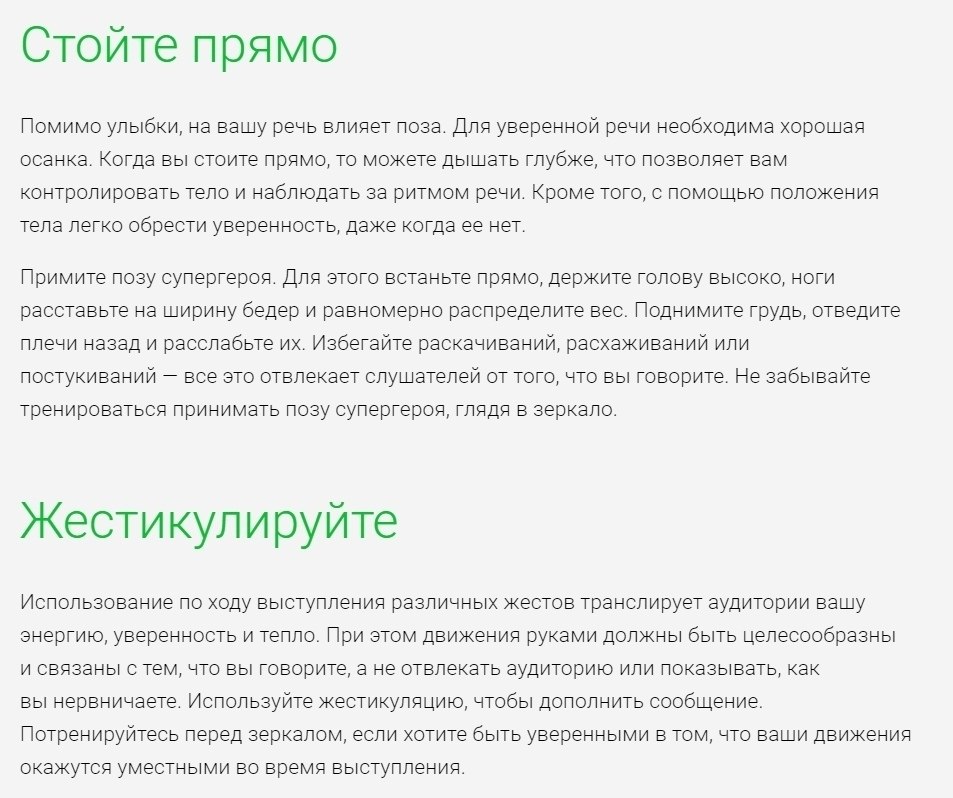 Стойте прямо

Помимо улыбки, на вашу речь влияет поза. Для уверенной речи необходима хорошая осанка. Когда вы стоите прямо, то можете дышать глубже, что позволяет вам контролировать тело и наблюдать за ритмом речи. Кроме того, с помощью положения тела легко обрести уверенность, даже когда ее нет.

Примите позу супергероя. Для этого встаньте прямо, держите голову высоко, ноги расставьте на ширину бедер и равномерно распределите вес. Поднимите грудь, отведите плечи назад и расслабьте их. Избегайте раскачиваний, расхаживаний или постукиваний — все это отвлекает слушателей от того, что вы говорите. Не забывайте тренироваться принимать позу супергероя, глядя в зеркало.

Жестикулируйте

Использование по ходу выступления различных жестов транслирует аудитории вашу энергию, уверенность и тепло. При этом движения руками должны быть целесообразны и связаны с тем, что вы говорите, а не отвлекать аудиторию или показывать, как вы нервничаете. Используйте жестикуляцию, чтобы дополнить сообщение. Потренируйтесь перед зеркалом, если хотите быть уверенными в том, что ваши движения окажутся уместными во время выступления.